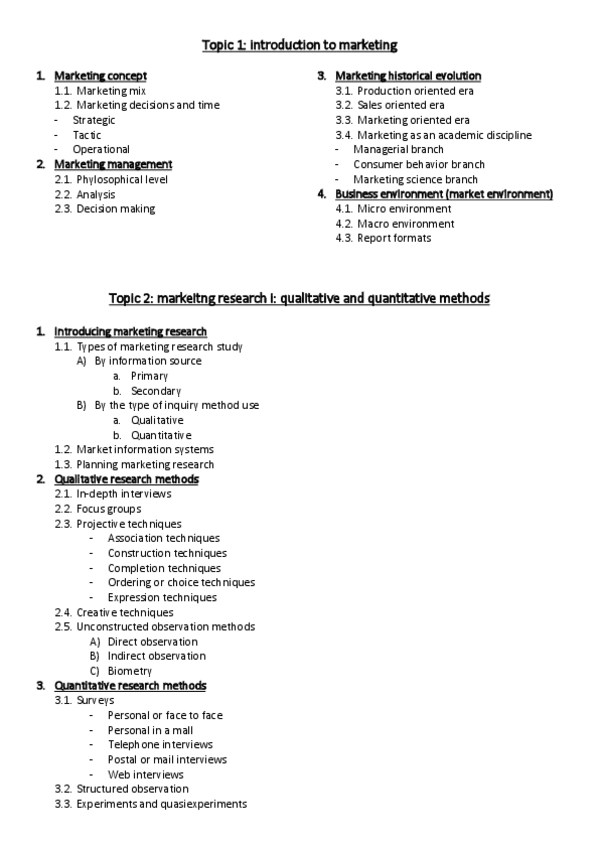 Topic 1: introduction to marketing

1. Marketing concept
1.1. Marketing mix
1.2. Marketing decisions and time
- Strategic
- Tactic
- Operational
2. Marketing management
2.1. Phylosophical level
2.2. Analysis
2.3. Decision making

3. Marketing historical evolution
3.1. Production oriented era
3.2. Sales oriented era
3.3. Marketing oriented era
3.4. Marketing as an academic discipline
- Managerial branch
- Consumer behavior branch
- Marketing science branch
4. Business environment (market environment)
4.1. Micro environment
4.2. Macro environment
4.3. Report formats

Topic 2: markeitng research I: qualitative and quantitative methods

1. Introducing marketing research
1.1. Types of marketing research study
A) By information source
a. Primary
b. Secondary
B) By the type of inquiry method use
a. Qualitative
b. Quantitative
1.2. Market information systems
1.3. Planning marketing research
2. Qualitative research methods
2.1. In-depth interviews
2.2. Focus groups
2.3. Projective techniques
- Association techniques
- Construction techniques
- Completion techniques
- Ordering or choice techniques
- Expression techniques
2.4. Creative techniques
2.5. Unconstructed observation methods
A) Direct observation
B) Indirect observation
C) Biometry
3. Quantitative research methods
3.1. Surveys
- Personal or face to face
- Personal in a mall
- Telephone interviews
- Postal or mail interviews
- Web interviews
3.2. Structured observation
3.3. Experiments and quasiexperiments